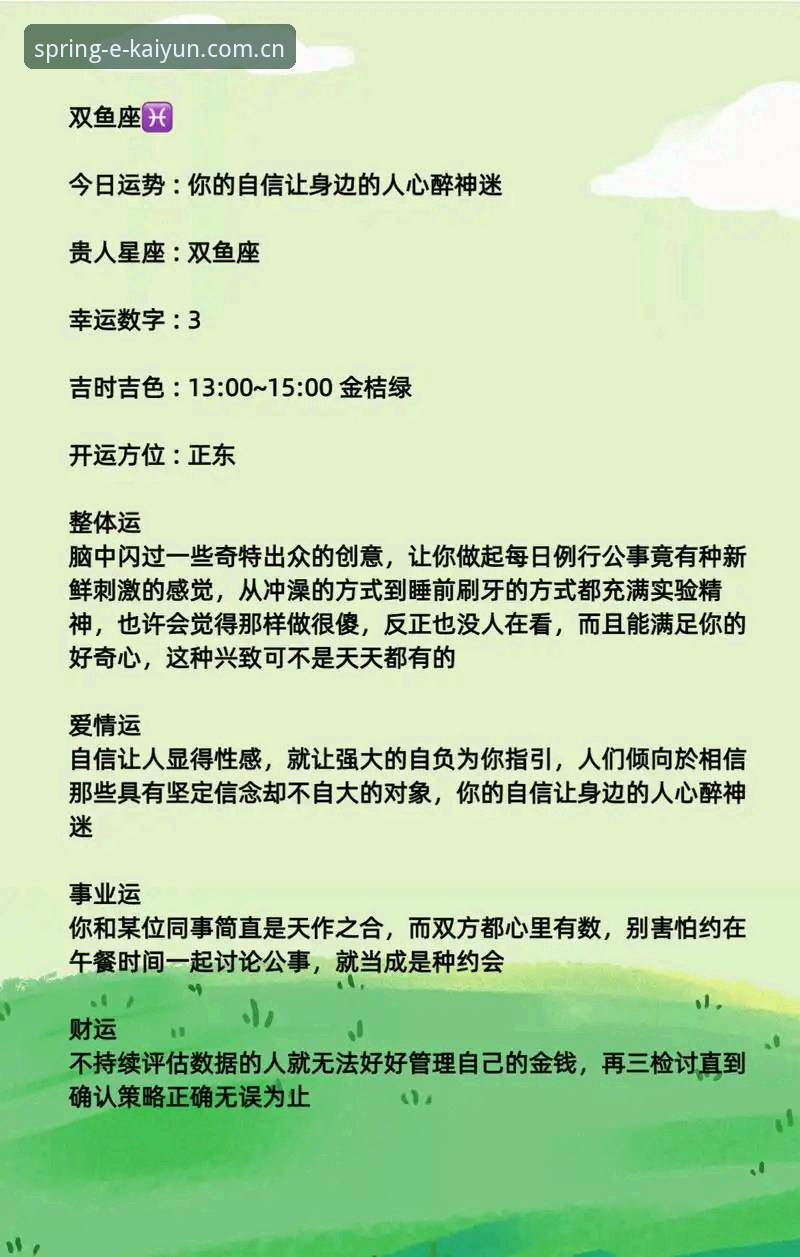 spring-e-kaiyun.com.cn

双鱼座♓

今日运势：你的自信让身边的人心醉神迷

贵人星座：双鱼座

幸运数字：3

吉时吉色：13:00~15:00 金桔绿

开运方位：正东

整体运
脑中闪过一些奇特出众的创意，让你做起每日例行公事竟有种新鲜刺激的感觉，从冲澡的方式到睡前刷牙的方式都充满实验精神，也许会觉得那样做很傻，反正也没人在看，而且能满足你的好奇心，这种兴致可不是天天都有的

爱情运
自信让人显得性感，就让强大的自负为你指引，人们倾向於相信那些具有坚定信念却不自大的对象，你的自信让身边的人心醉神迷

事业运
你和某位同事简直是天作之合，而双方都心里有数，别害怕约在午餐时间一起讨论公事，就当成是种约会

财运
不持续评估数据的人就无法好好管理自己的金钱，再三检讨直到确认策略正确无误为止